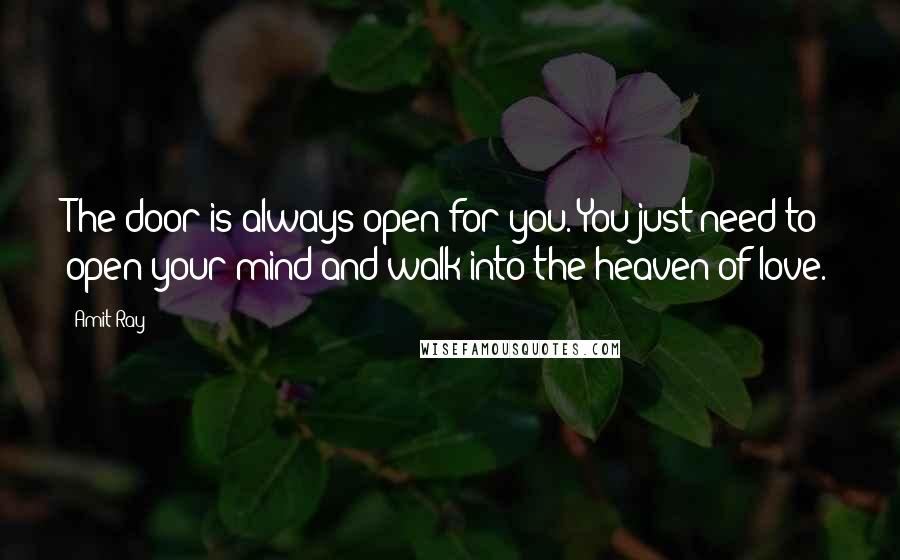 The door is always open for you. You just need to open your mind and walk into the heaven of love.

Amit Ray

WISEFAMOUSQUOTES.COM